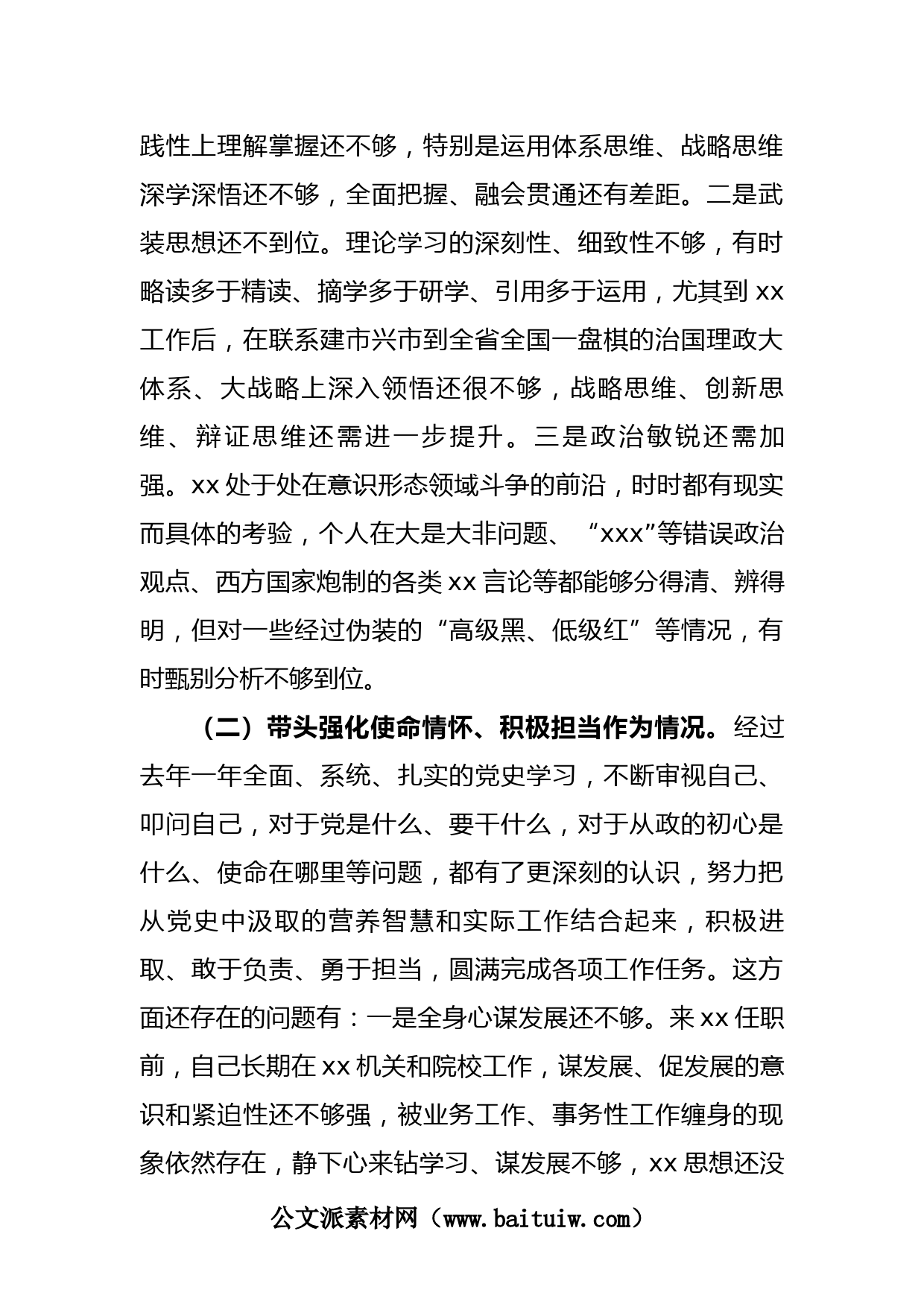 践性上理解掌握还不够，特别是运用体系思维、战略思维深学深悟还不够，全面把握、融会贯通还有差距。二是武装思想还不到位。理论学习的深刻性、细致性不够，有时略读多于精读、摘学多于研学、引用多于运用，尤其到 xx 工作后，在联系建市兴市到全省全国一盘棋的治国理政大体系、大战略上深入领悟还很不够，战略思维、创新思维、辩证思维还需进一步提升。三是政治敏锐还需加强。xx 处于处在意识形态领域斗争的前沿，时时都有现实而具体的考验，个人在大是大非问题、“xxx”等错误政治观点、西方国家炮制的各类 xx 言论等都能够分得清、辨得明，但对一些经过伪装的“高级黑、低级红”等情况，有时甄别分析不够到位。

（二）带头强化使命情怀、积极担当作为情况。经过去年一年全面、系统、扎实的党史学习，不断审视自己、叩问自己，对于党是什么、要干什么，对于从政的初心是什么、使命在哪里等问题，都有了更深刻的认识，努力把从党史中汲取的营养智慧和实际工作结合起来，积极进取、敢于负责、勇于担当，圆满完成各项工作任务。这方面还存在的问题有：一是全身心谋发展还不够。来 xx 任职前，自己长期在 xx 机关和院校工作，谋发展、促发展的意识和紧迫性还不够强，被业务工作、事务性工作缠身的现象依然存在，静下心来钻学习、谋发展不够，xx 思想还没

公文派素材网（www.baituiw.com）